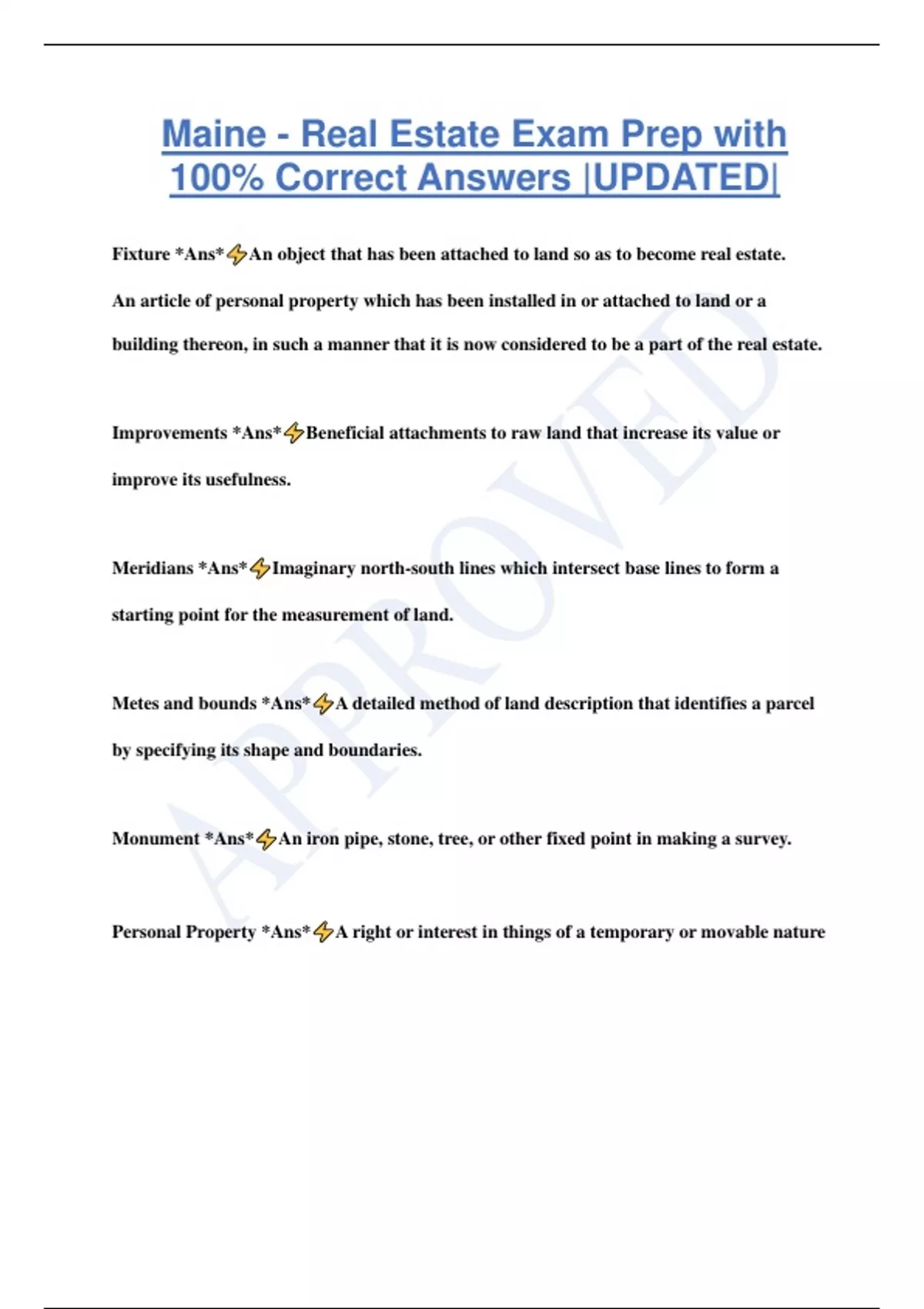 Maine - Real Estate Exam Prep with 100% Correct Answers |UPDATED|

Fixture *Ans*⚡An object that has been attached to land so as to become real estate. An article of personal property which has been installed in or attached to land or a building thereon, in such a manner that it is now considered to be a part of the real estate.

Improvements *Ans*⚡Beneficial attachments to raw land that increase its value or improve its usefulness.

Meridians *Ans*⚡Imaginary north-south lines which intersect base lines to form a starting point for the measurement of land.

Metes and bounds *Ans*⚡A detailed method of land description that identifies a parcel by specifying its shape and boundaries.

Monument *Ans*⚡An iron pipe, stone, tree, or other fixed point in making a survey.

Personal Property *Ans*⚡A right or interest in things of a temporary or movable nature

APPROVED